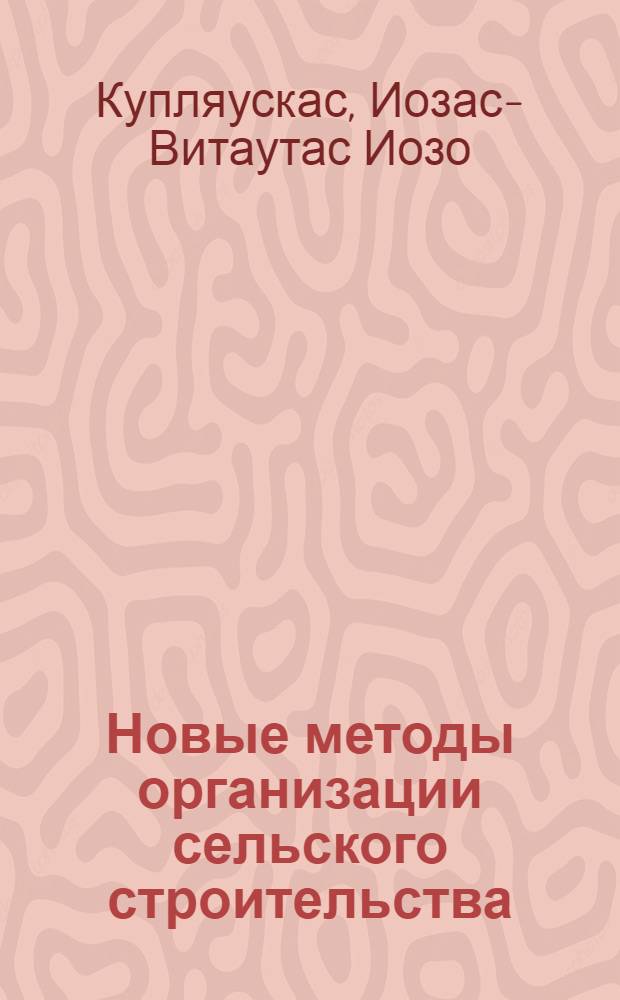 Купляускас, Иозас-Витаутас Иозо

Новые методы организации сельского строительства